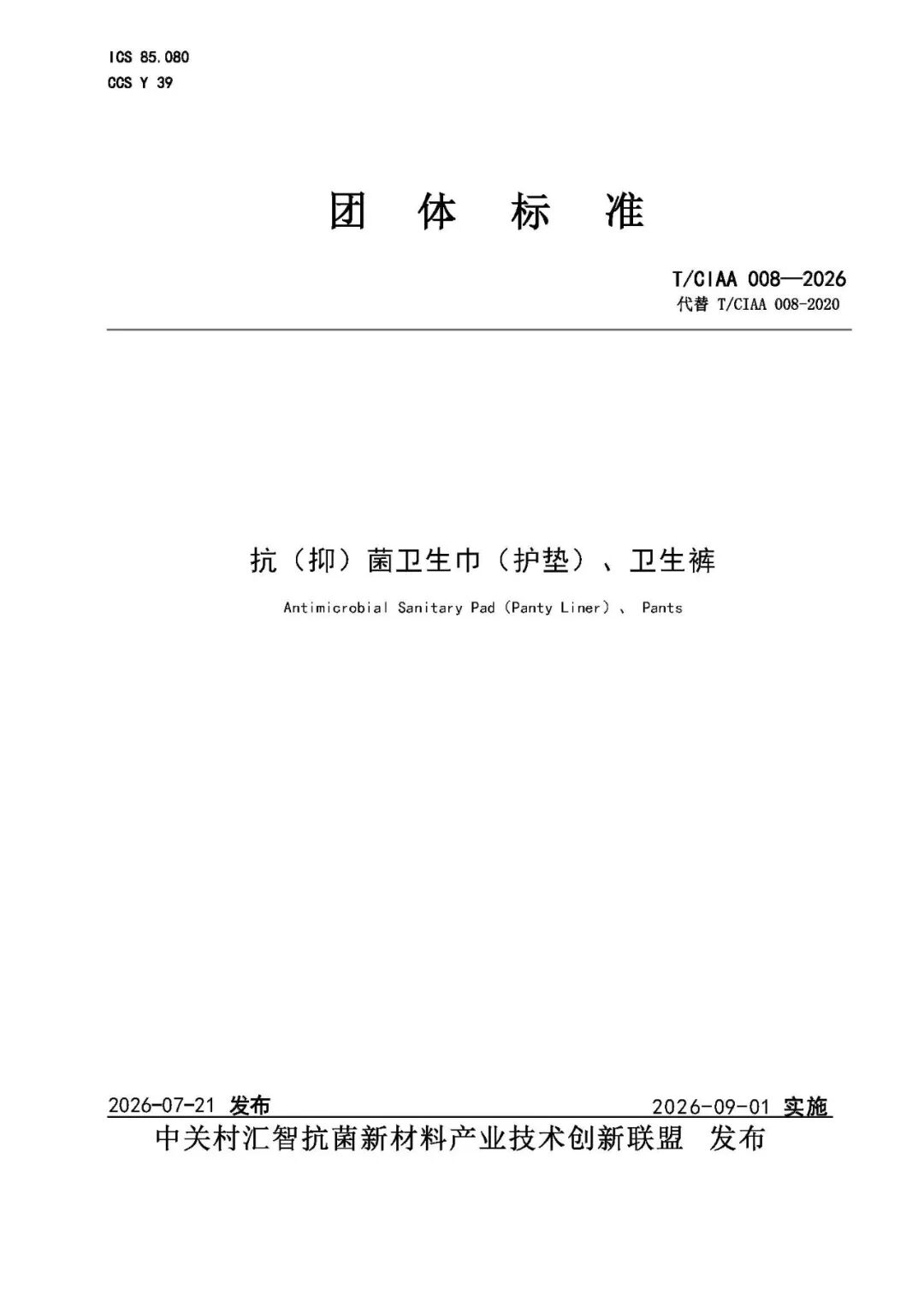 ICS 85.080
CCS Y 39

团 体 标 准

T/CIAA 008—2026
代替 T/CIAA 008-2020

抗（抑）菌卫生巾（护垫）、卫生裤

Antimicrobial Sanitary Pad (Panty Liner) 、 Pants

2026-07-21 发布 2026-09-01 实施

中关村汇智抗菌新材料产业技术创新联盟 发布